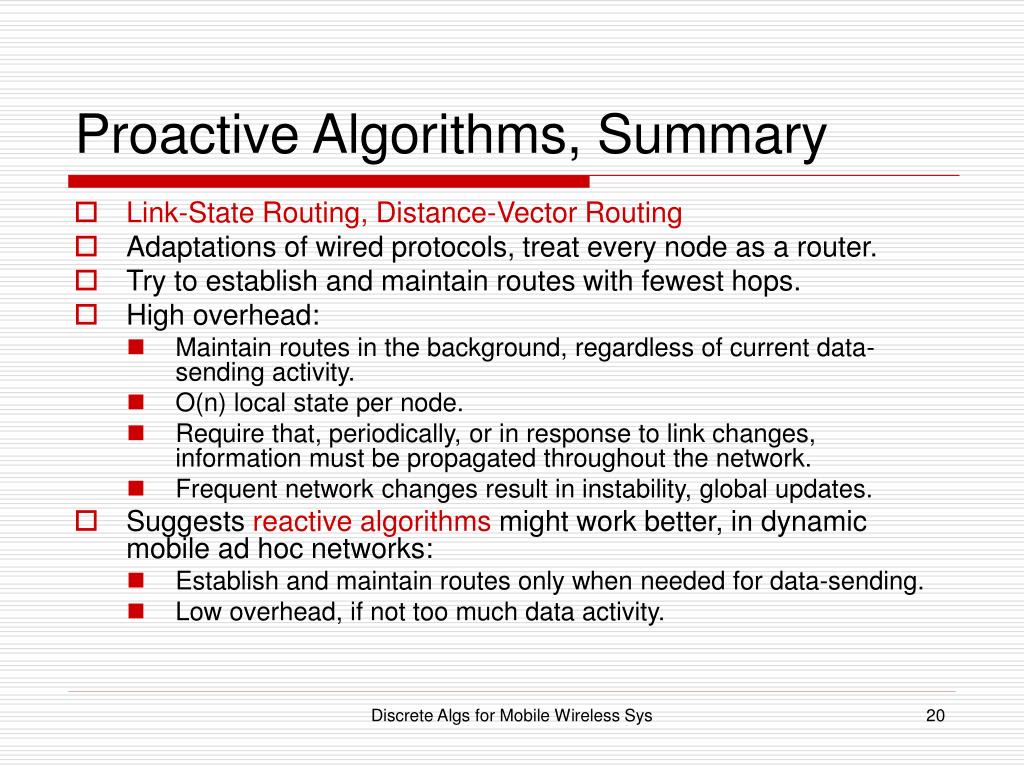 Proactive Algorithms, Summary

- Link-State Routing, Distance-Vector Routing
- Adaptations of wired protocols, treat every node as a router.
- Try to establish and maintain routes with fewest hops.
- High overhead:
  - Maintain routes in the background, regardless of current data-sending activity.
  - O(n) local state per node.
  - Require that, periodically, or in response to link changes, information must be propagated throughout the network.
  - Frequent network changes result in instability, global updates.
- Suggests reactive algorithms might work better, in dynamic mobile ad hoc networks:
  - Establish and maintain routes only when needed for data-sending.
  - Low overhead, if not too much data activity.

Discrete Algs for Mobile Wireless Sys

20